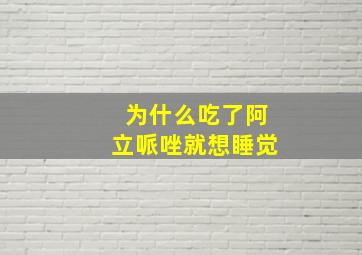 为什么吃了阿立哌唑就想睡觉